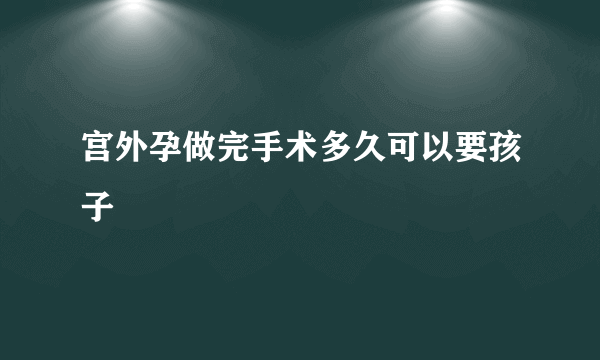 宫外孕做完手术多久可以要孩子